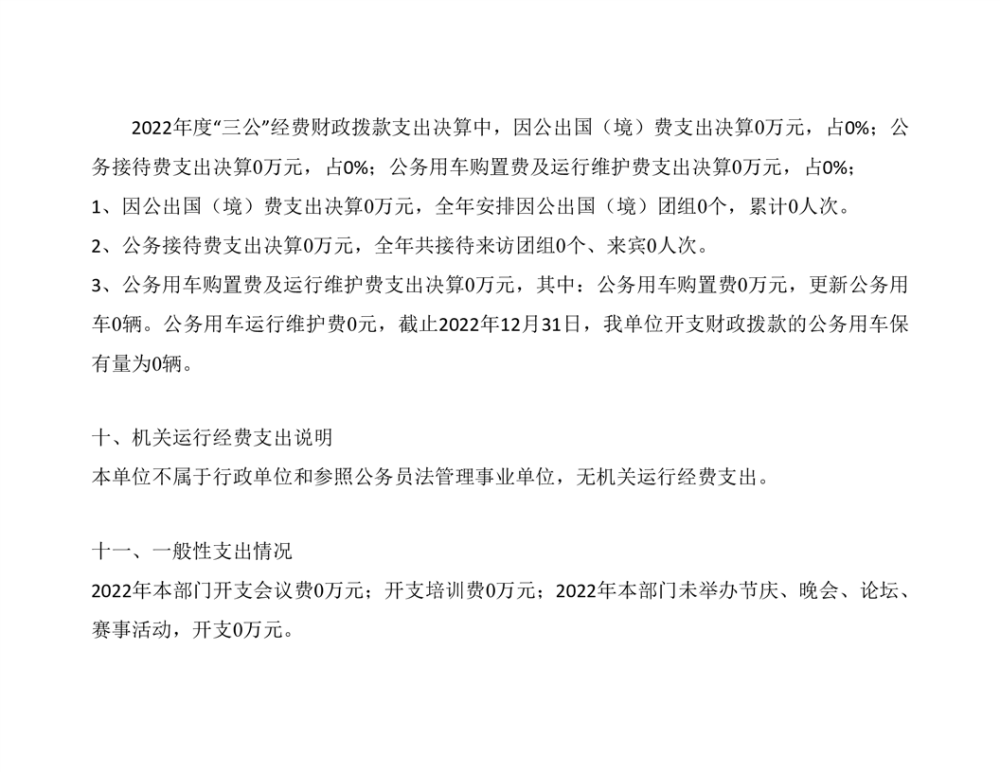 2022年度“三公”经费财政拨款支出决算中，因公出国（境）费支出决算0万元，占0%；公务接待费支出决算0万元，占0%；公务用车购置费及运行维护费支出决算0万元，占0%；

1、因公出国（境）费支出决算0万元，全年安排因公出国（境）团组0个，累计0人次。

2、公务接待费支出决算0万元，全年共接待来访团组0个、来宾0人次。

3、公务用车购置费及运行维护费支出决算0万元，其中：公务用车购置费0万元，更新公务用车0辆。公务用车运行维护费0元，截止2022年12月31日，我单位开支财政拨款的公务用车保有量为0辆。

十、机关运行经费支出说明

本单位不属于行政单位和参照公务员法管理事业单位，无机关运行经费支出。

十一、一般性支出情况

2022年本部门开支会议费0万元；开支培训费0万元；2022年本部门未举办节庆、晚会、论坛、赛事活动，开支0万元。